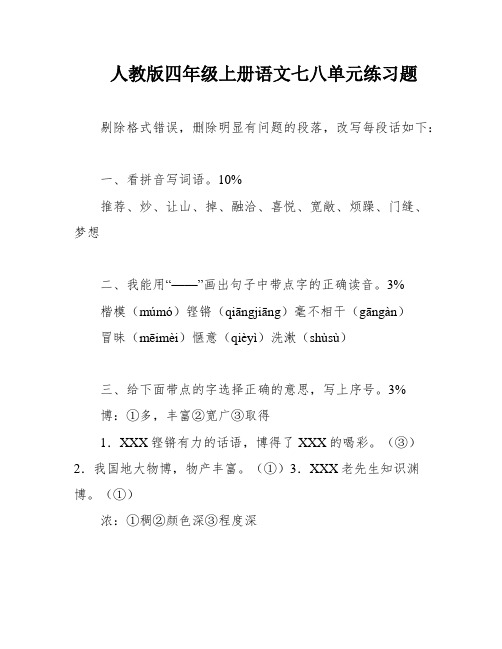 人教版四年级上册语文七八单元练习题

剔除格式错误，删除明显有问题的段落，改写每段话如下：

一、看拼音写词语。10%

推荐、炒、让山、摔、融洽、喜悦、宽敞、烦躁、门缝、梦想

二、我能用“——”画出句子中带点字的正确读音。3%

楷模（múmó）铿锵（qiāngjiāng）毫不相干（gāngàn）

冒昧（mēimèi）惬意（qièyì）洗漱（shùsù）

三、给下面带点的字选择正确的意思，写上序号。3%

博：①多，丰富②宽广③取得

1．XXX铿锵有力的话语，博得了XXX的喝彩。（③）2．我国地大物博，物产丰富。（①）3．XXX老先生知识渊博。（①）

浓：①稠②颜色深③程度深